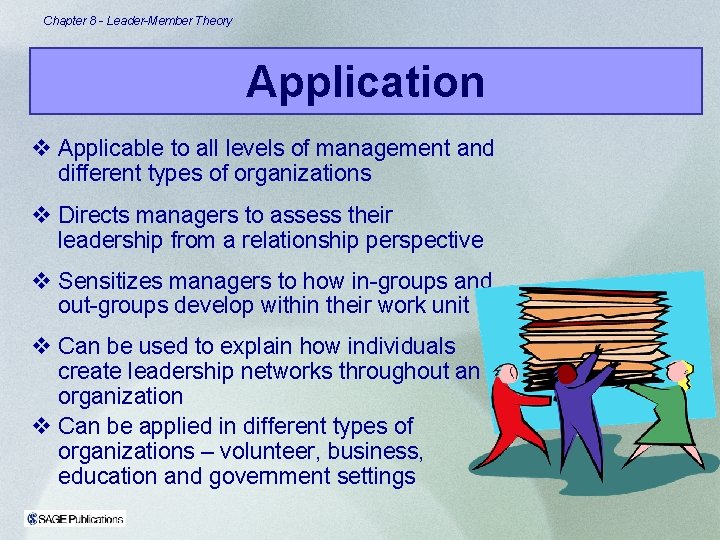 Chapter 8 - Leader-Member Theory

Application

❖ Applicable to all levels of management and different types of organizations

❖ Directs managers to assess their leadership from a relationship perspective

❖ Sensitizes managers to how in-groups and out-groups develop within their work unit

❖ Can be used to explain how individuals create leadership networks throughout an organization

❖ Can be applied in different types of organizations – volunteer, business, education and government settings

SAGE Publications